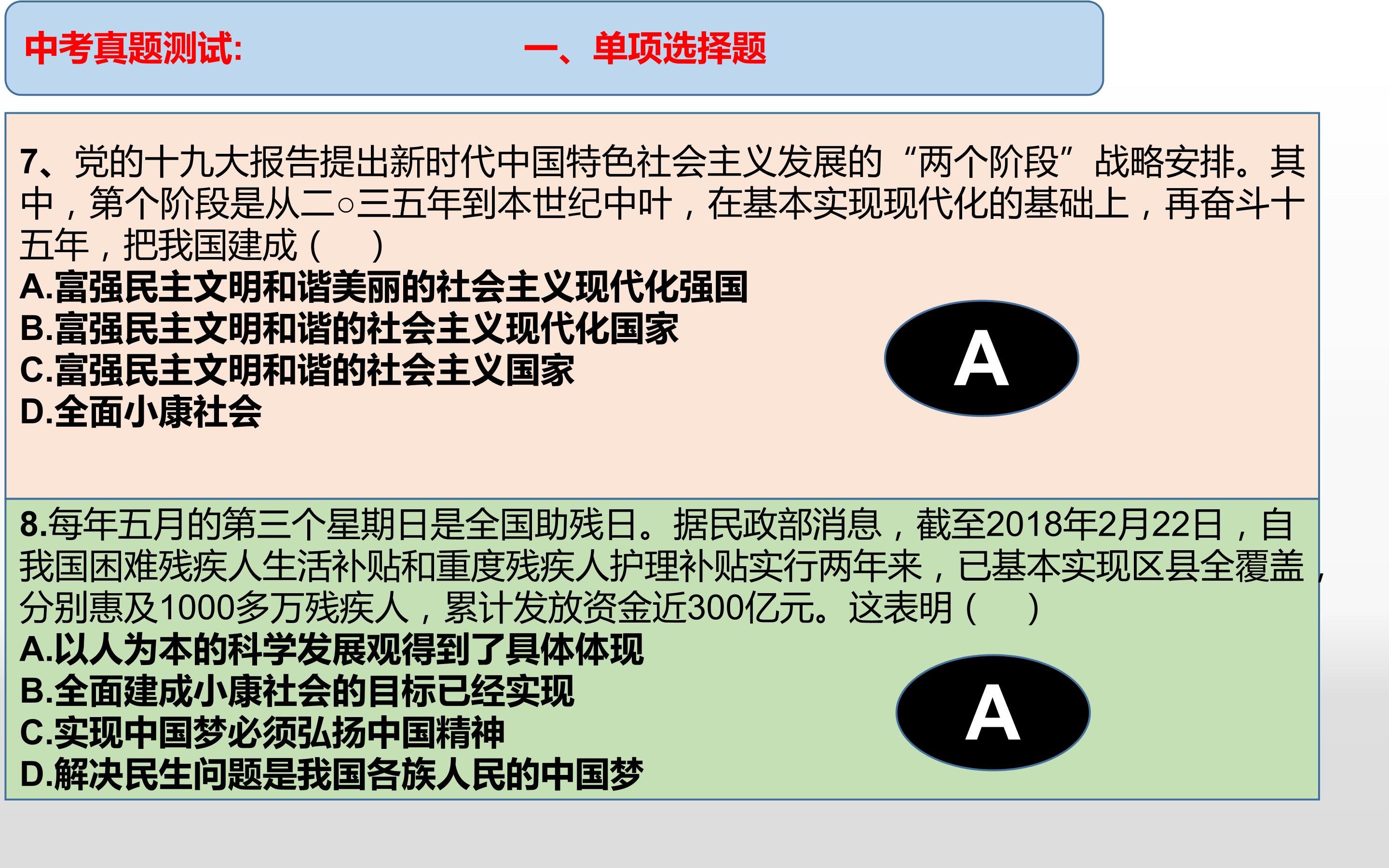 中考真题测试:　　一、单项选择题

7、党的十九大报告提出新时代中国特色社会主义发展的“两个阶段”战略安排。其中，第个阶段是从二○三五年到本世纪中叶，在基本实现现代化的基础上，再奋斗十五年，把我国建成（　）
A.富强民主文明和谐美丽的社会主义现代化强国
B.富强民主文明和谐的社会主义现代化国家
C.富强民主文明和谐的社会主义国家
D.全面小康社会

A

8.每年五月的第三个星期日是全国助残日。据民政部消息，截至2018年2月22日，自我国困难残疾人生活补贴和重度残疾人护理补贴实行两年来，已基本实现区县全覆盖，分别惠及1000多万残疾人，累计发放资金近300亿元。这表明（　）
A.以人为本的科学发展观得到了具体体现
B.全面建成小康社会的目标已经实现
C.实现中国梦必须弘扬中国精神
D.解决民生问题是我国各族人民的中国梦

A